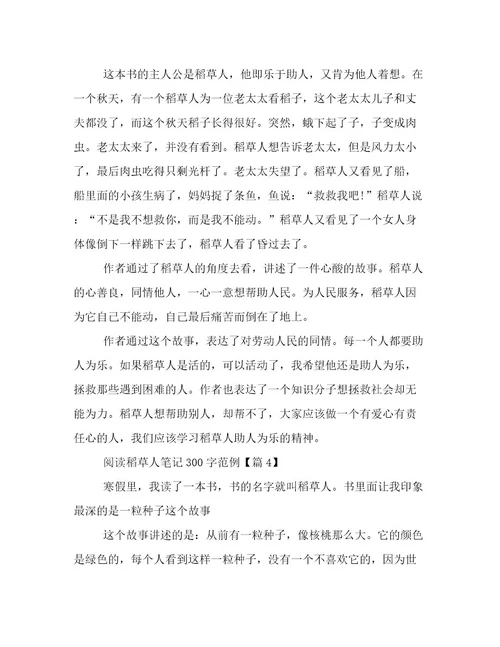 这本书的主人公是稻草人，他即乐于助人，又肯为他人着想。在一个秋天，有一个稻草人为一位老太太看稻子，这个老太太儿子和丈夫都没了，而这个秋天稻子长得很好。突然，蛾下起了子，子变成肉虫。老太太来了，并没有看到。稻草人想告诉老太太，但是风力太小了，最后肉虫吃得只剩光杆了。老太太失望了。稻草人又看见了船，船里面的小孩生病了，妈妈捉了条鱼，鱼说：“救救我吧！”稻草人说：“不是我不想救你，而是我不能动。”稻草人又看见了一个女人身体像倒下一样跳下去了，稻草人看了昏过去了。

作者通过了稻草人的角度去看，讲述了一件心酸的故事。稻草人的心善良，同情他人，一心一意想帮助人民。为人民服务，稻草人因为它自己不能动，自己最后痛苦而倒在了地上。

作者通过这个故事，表达了对劳动人民的同情。每一个人都要助人为乐。如果稻草人是活的，可以活动了，我希望他还是助人为乐，拯救那些遇到困难的人。作者也表达了一个知识分子想拯救社会却无能为力。稻草人想帮助别人，却帮不了，大家应该做一个有爱心有责任心的人，我们应该学习稻草人助人为乐的精神。

阅读稻草人笔记300字范例【篇4】

寒假里，我读了一本书，书的名字就叫稻草人。书里面让我印象最深的是一粒种子这个故事

这个故事讲述的是：从前有一粒种子，像核桃那么大。它的颜色是绿色的，每个人看到这样一粒种子，没有一个不喜欢它的，因为世